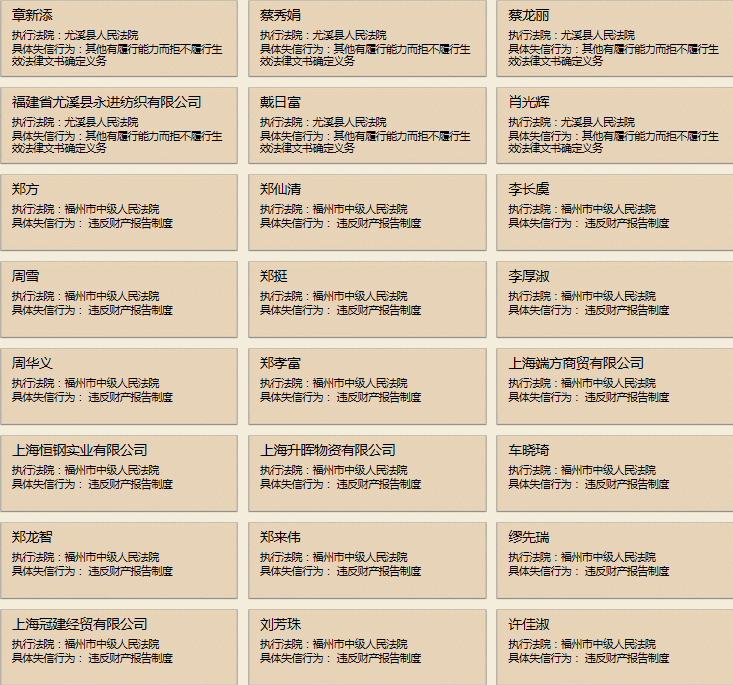 章新添
执行法院：尤溪县人民法院
具体失信行为：其他有履行能力而拒不履行生效法律文书确定义务

蔡秀娟
执行法院：尤溪县人民法院
具体失信行为：其他有履行能力而拒不履行生效法律文书确定义务

蔡龙丽
执行法院：尤溪县人民法院
具体失信行为：其他有履行能力而拒不履行生效法律文书确定义务

福建省尤溪县永进纺织有限公司
执行法院：尤溪县人民法院
具体失信行为：其他有履行能力而拒不履行生效法律文书确定义务

戴日富
执行法院：尤溪县人民法院
具体失信行为：其他有履行能力而拒不履行生效法律文书确定义务

肖光辉
执行法院：尤溪县人民法院
具体失信行为：其他有履行能力而拒不履行生效法律文书确定义务

郑方
执行法院：福州市中级人民法院
具体失信行为： 违反财产报告制度

郑仙清
执行法院：福州市中级人民法院
具体失信行为： 违反财产报告制度

李长虞
执行法院：福州市中级人民法院
具体失信行为： 违反财产报告制度

周雪
执行法院：福州市中级人民法院
具体失信行为： 违反财产报告制度

郑挺
执行法院：福州市中级人民法院
具体失信行为： 违反财产报告制度

李厚淑
执行法院：福州市中级人民法院
具体失信行为： 违反财产报告制度

周华义
执行法院：福州市中级人民法院
具体失信行为： 违反财产报告制度

郑孝富
执行法院：福州市中级人民法院
具体失信行为： 违反财产报告制度

上海端方商贸有限公司
执行法院：福州市中级人民法院
具体失信行为： 违反财产报告制度

上海恒钢实业有限公司
执行法院：福州市中级人民法院
具体失信行为： 违反财产报告制度

上海升晖物资有限公司
执行法院：福州市中级人民法院
具体失信行为： 违反财产报告制度

车晓琦
执行法院：福州市中级人民法院
具体失信行为： 违反财产报告制度

郑龙智
执行法院：福州市中级人民法院
具体失信行为： 违反财产报告制度

郑来伟
执行法院：福州市中级人民法院
具体失信行为： 违反财产报告制度

缪先瑞
执行法院：福州市中级人民法院
具体失信行为： 违反财产报告制度

上海冠建经贸有限公司
执行法院：福州市中级人民法院
具体失信行为： 违反财产报告制度

刘芳珠
执行法院：福州市中级人民法院
具体失信行为： 违反财产报告制度

许佳淑
执行法院：福州市中级人民法院
具体失信行为： 违反财产报告制度